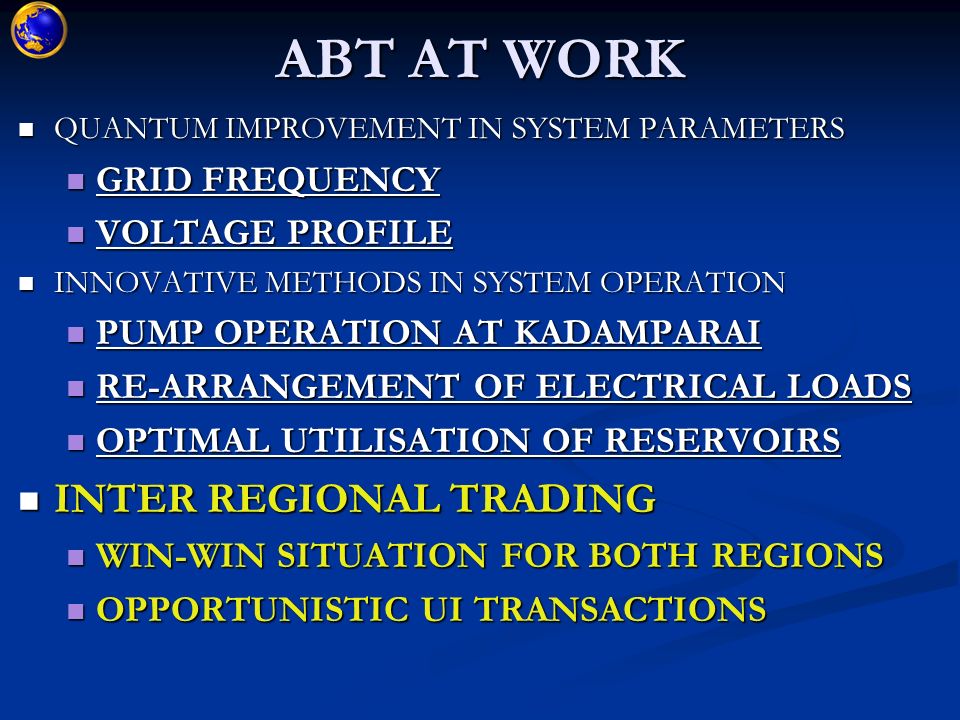 ABT AT WORK

QUANTUM IMPROVEMENT IN SYSTEM PARAMETERS

GRID FREQUENCY

VOLTAGE PROFILE

INNOVATIVE METHODS IN SYSTEM OPERATION

PUMP OPERATION AT KADAMPARAI

RE-ARRANGEMENT OF ELECTRICAL LOADS

OPTIMAL UTILISATION OF RESERVOIRS

INTER REGIONAL TRADING

WIN-WIN SITUATION FOR BOTH REGIONS

OPPORTUNISTIC UI TRANSACTIONS